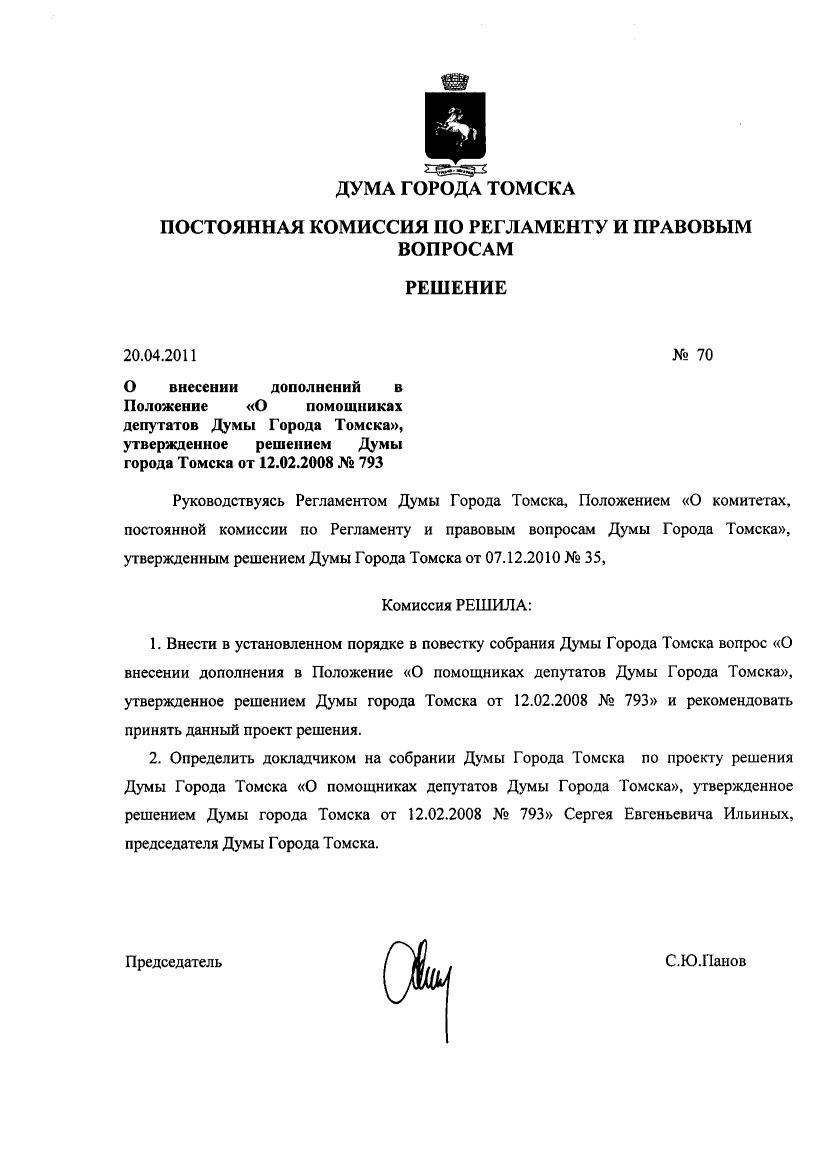 ДУМА ГОРОДА ТОМСКА

ПОСТОЯННАЯ КОМИССИЯ ПО РЕГЛАМЕНТУ И ПРАВОВЫМ ВОПРОСАМ

РЕШЕНИЕ

20.04.2011

№ 70

О внесении дополнений в Положение «О помощниках депутатов Думы Города Томска», утвержденное решением Думы города Томска от 12.02.2008 № 793

Руководствуясь Регламентом Думы Города Томска, Положением «О комитетах, постоянной комиссии по Регламенту и правовым вопросам Думы Города Томска», утвержденным решением Думы Города Томска от 07.12.2010 № 35,

Комиссия РЕШИЛА:

1. Внести в установленном порядке в повестку собрания Думы Города Томска вопрос «О внесении дополнения в Положение «О помощниках депутатов Думы Города Томска», утвержденное решением Думы города Томска от 12.02.2008 № 793» и рекомендовать принять данный проект решения.

2. Определить докладчиком на собрании Думы Города Томска по проекту решения Думы Города Томска «О помощниках депутатов Думы Города Томска», утвержденное решением Думы города Томска от 12.02.2008 № 793» Сергея Евгеньевича Ильиных, председателя Думы Города Томска.

Председатель

С.Ю.Панов